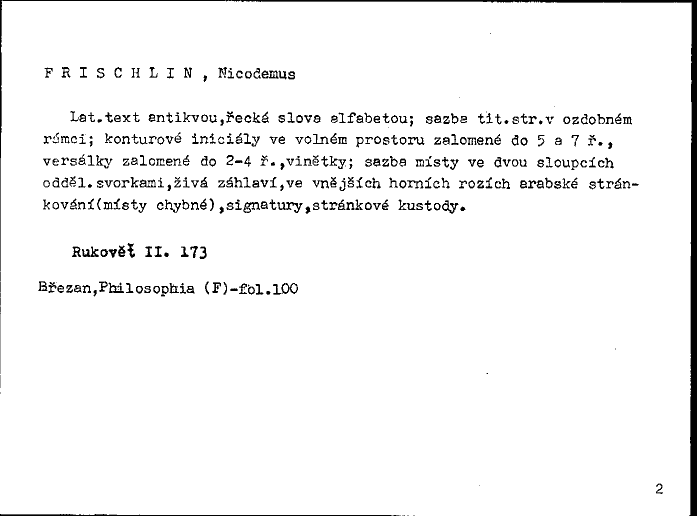 F R I S C H L I N , Nicodemus

Lat.text antikvou,řecká slova alfabetou; sazba tit.str.v ozdobném rámci; konturové iniciály ve volném prostoru zalomené do 5 a 7 ř., versálky zalomené do 2-4 ř.,vinětky; sazba místy ve dvou sloupcích odděl.svorkami,živá záhlaví,ve vnějších horních rozích arabské stránkování(místy chybné),signatury,stránkové kustody.

Rukověť II. 173

Březan,Philosophia (F)-fol.100

2